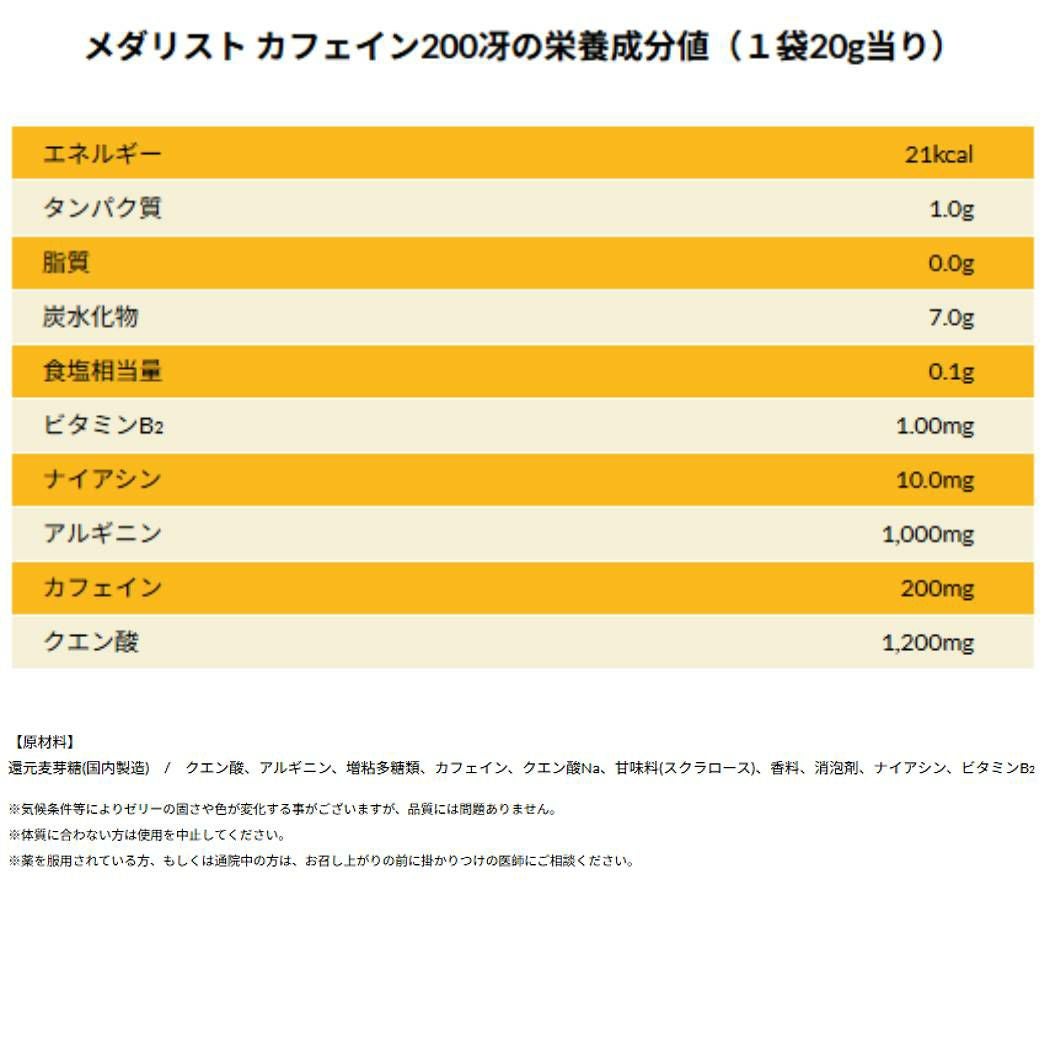 メダリスト カフェイン200冴の栄養成分値（１袋20g当り）

| エネルギー | 21kcal |
|---|---|
| タンパク質 | 1.0g |
| 脂質 | 0.0g |
| 炭水化物 | 7.0g |
| 食塩相当量 | 0.1g |
| ビタミン$B_2$ | 1.00mg |
| ナイアシン | 10.0mg |
| アルギニン | 1,000mg |
| カフェイン | 200mg |
| クエン酸 | 1,200mg |

【原材料】
還元麦芽糖(国内製造) / クエン酸、アルギニン、増粘多糖類、カフェイン、クエン酸Na、甘味料(スクラロース)、香料、消泡剤、ナイアシン、ビタミン$B_2$

※気候条件等によりゼリーの固さや色が変化する事がございますが、品質には問題ありません。
※体質に合わない方は使用を中止してください。
※薬を服用されている方、もしくは通院中の方は、お召し上がりの前に掛かりつけの医師にご相談ください。